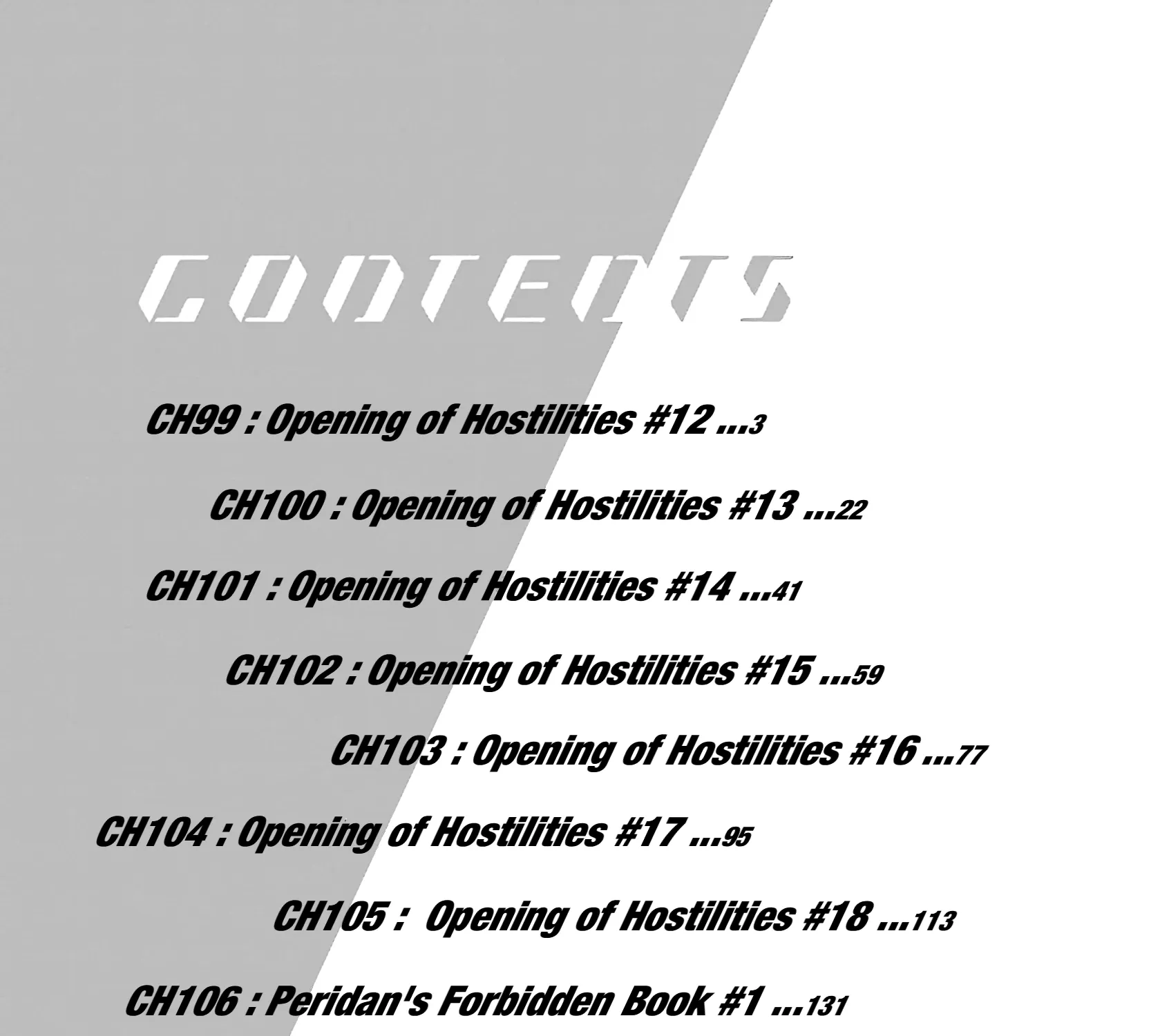 CONTENTS

CH99 : Opening of Hostilities #12 ...3

CH100 : Opening of Hostilities #13 ...22

CH101 : Opening of Hostilities #14 ...41

CH102 : Opening of Hostilities #15 ...59

CH103 : Opening of Hostilities #16 ...77

CH104 : Opening of Hostilities #17 ...95

CH105 : Opening of Hostilities #18 ...113

CH106 : Peridan's Forbidden Book #1 ...131